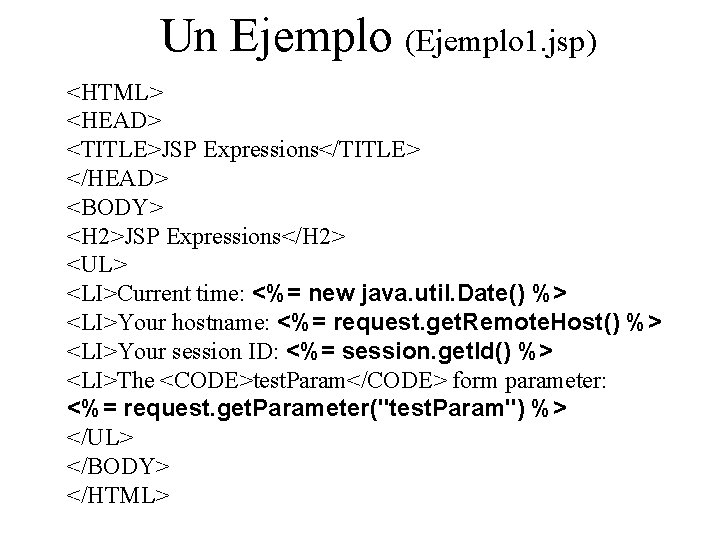 Un Ejemplo (Ejemplo1.jsp)

<HTML>
<HEAD>
<TITLE>JSP Expressions</TITLE>
</HEAD>
<BODY>
<H2>JSP Expressions</H2>
<UL>
<LI>Current time: <%= new java.util.Date() %>
<LI>Your hostname: <%= request.getRemoteHost() %>
<LI>Your session ID: <%= session.getId() %>
<LI>The <CODE>testParam</CODE> form parameter:
<%= request.getParameter("testParam") %>
</UL>
</BODY>
</HTML>